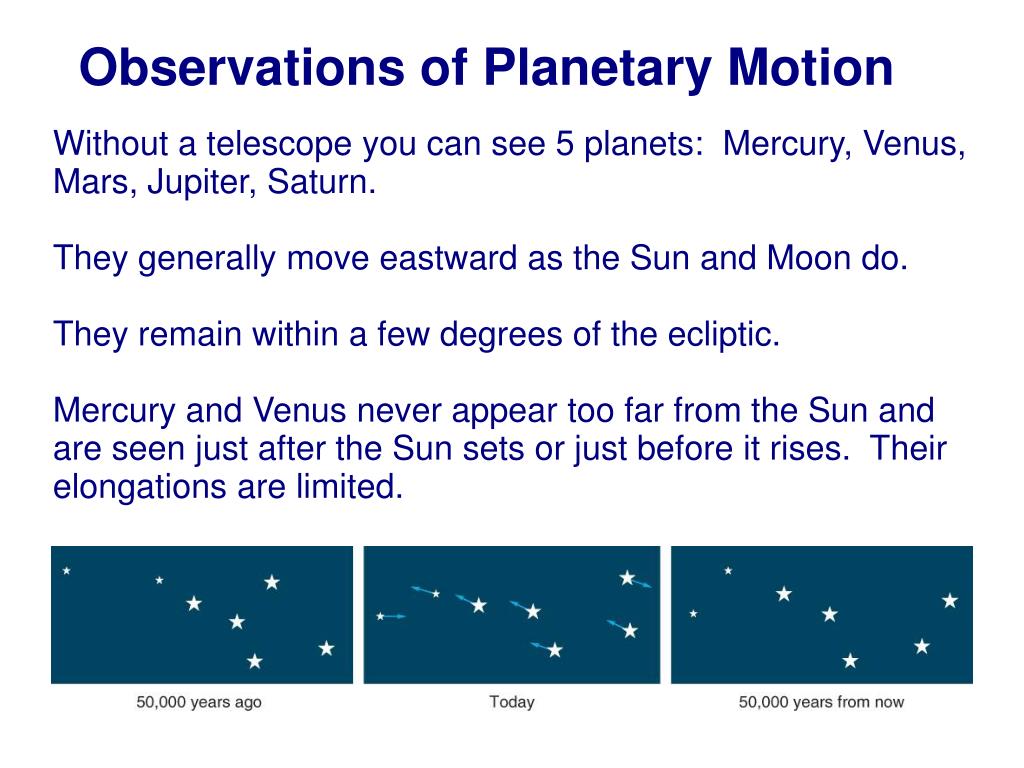 Observations of Planetary Motion

Without a telescope you can see 5 planets: Mercury, Venus, Mars, Jupiter, Saturn.

They generally move eastward as the Sun and Moon do.

They remain within a few degrees of the ecliptic.

Mercury and Venus never appear too far from the Sun and are seen just after the Sun sets or just before it rises. Their elongations are limited.

50,000 years ago

Today

50,000 years from now